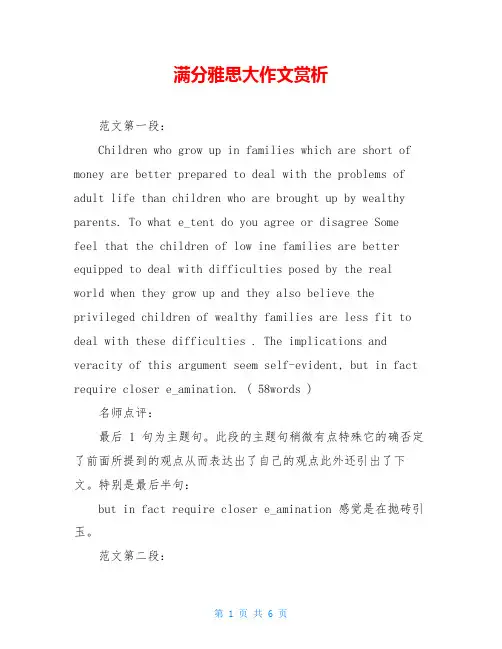 满分雅思大作文赏析

范文第一段:

Children who grow up in families which are short of money are better prepared to deal with the problems of adult life than children who are brought up by wealthy parents. To what e_tent do you agree or disagree Some feel that the children of low ine families are better equipped to deal with difficulties posed by the real world when they grow up and they also believe the privileged children of wealthy families are less fit to deal with these difficulties . The implications and veracity of this argument seem self-evident, but in fact require closer e_amination. ( 58words )

名师点评:

最后 1 句为主题句。此段的主题句稍微有点特殊它的确否定了前面所提到的观点从而表达出了自己的观点此外还引出了下文。特别是最后半句:

but in fact require closer e_amination 感觉是在抛砖引玉。

范文第二段:

第 1 页 共 6 页